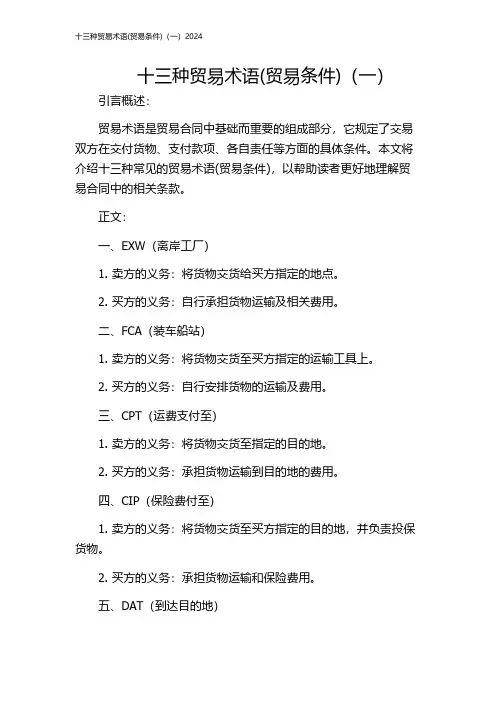 十三种贸易术语(贸易条件)（一）2024

十三种贸易术语(贸易条件)（一）

引言概述：

贸易术语是贸易合同中基础而重要的组成部分，它规定了交易双方在交付货物、支付款项、各自责任等方面的具体条件。本文将介绍十三种常见的贸易术语(贸易条件)，以帮助读者更好地理解贸易合同中的相关条款。

正文：

一、EXW（离岸工厂）

1. 卖方的义务：将货物交货给买方指定的地点。

2. 买方的义务：自行承担货物运输及相关费用。

二、FCA（装车船站）

1. 卖方的义务：将货物交货至买方指定的运输工具上。

2. 买方的义务：自行安排货物的运输及费用。

三、CPT（运费支付至）

1. 卖方的义务：将货物交货至指定的目的地。

2. 买方的义务：承担货物运输到目的地的费用。

四、CIP（保险费付至）

1. 卖方的义务：将货物交货至买方指定的目的地，并负责投保货物。

2. 买方的义务：承担货物运输和保险费用。

五、DAT（到达目的地）